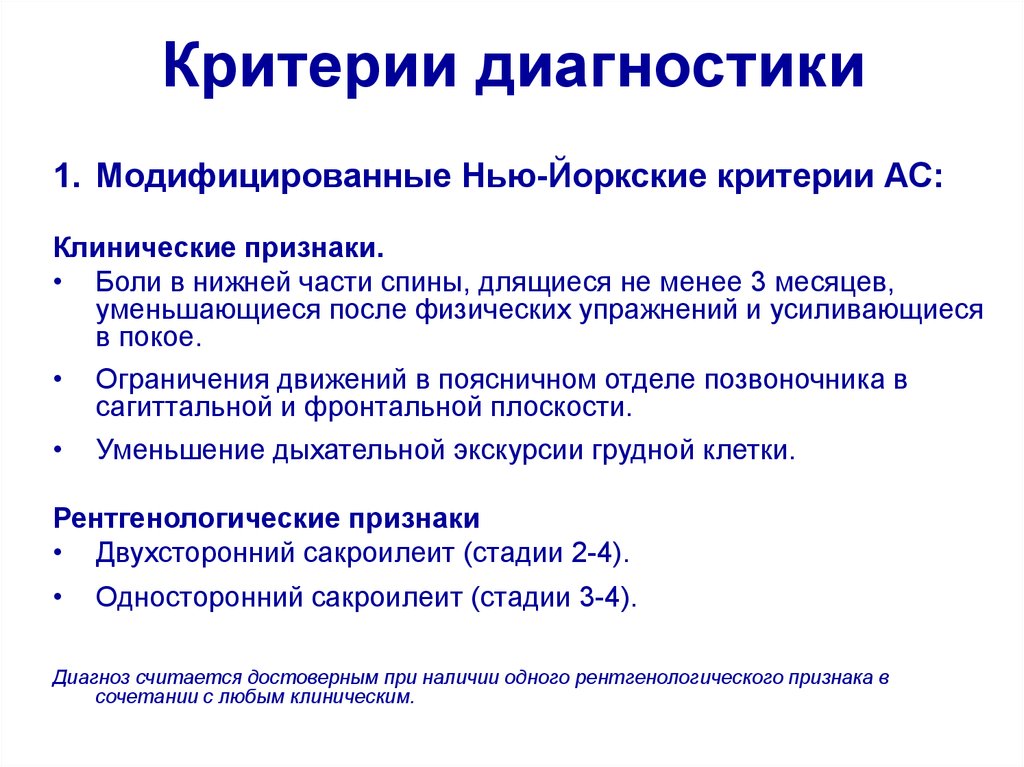 Критерии диагностики

1. Модифицированные Нью-Йоркские критерии АС:

Клинические признаки.
• Боли в нижней части спины, длящиеся не менее 3 месяцев, уменьшающиеся после физических упражнений и усиливающиеся в покое.
• Ограничения движений в поясничном отделе позвоночника в сагиттальной и фронтальной плоскости.
• Уменьшение дыхательной экскурсии грудной клетки.

Рентгенологические признаки
• Двухсторонний сакроилеит (стадии 2-4).
• Односторонний сакроилеит (стадии 3-4).

Диагноз считается достоверным при наличии одного рентгенологического признака в сочетании с любым клиническим.